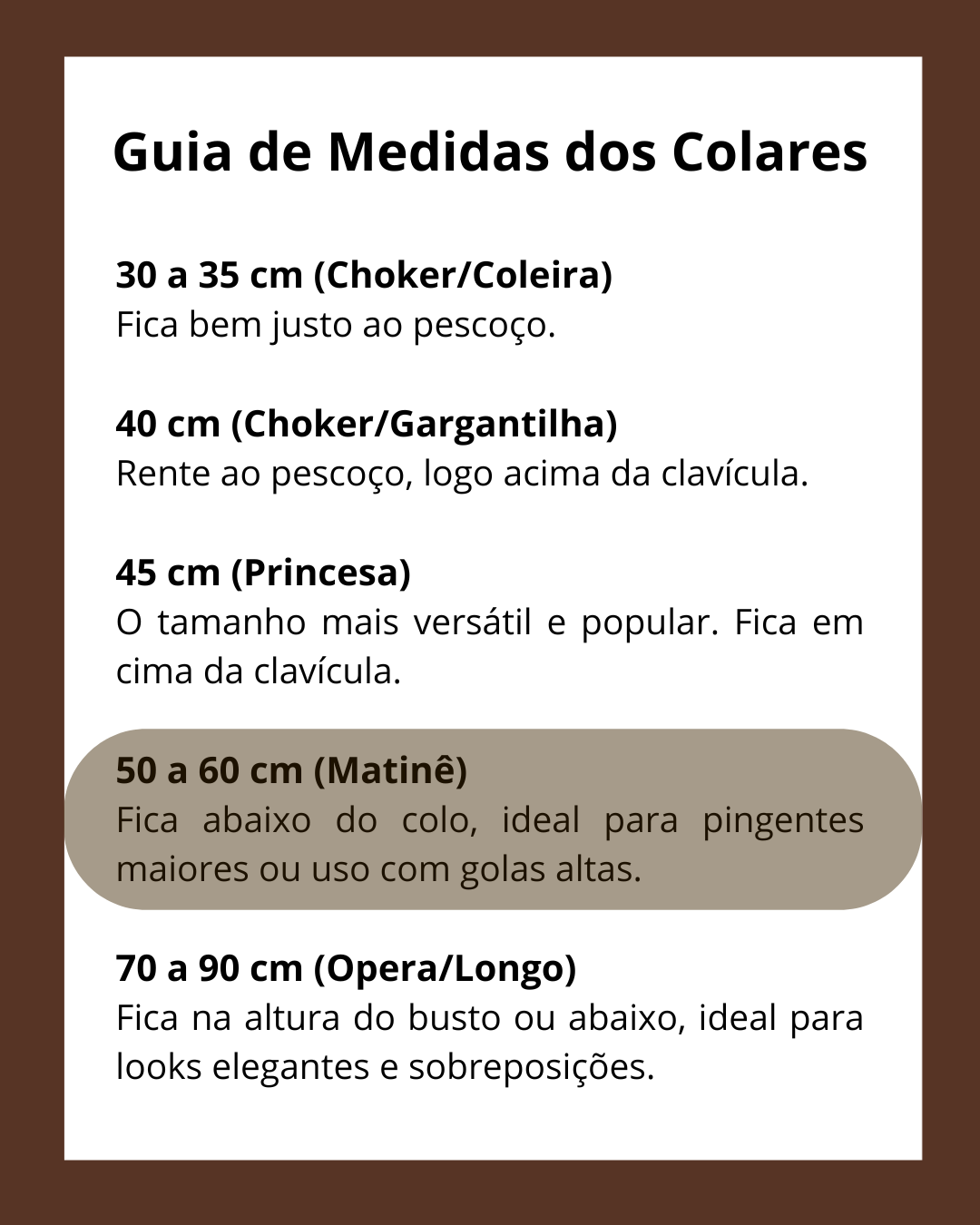 Guia de Medidas dos Colares

30 a 35 cm (Choker/Coleira)
Fica bem justo ao pescoço.

40 cm (Choker/Gargantilha)
Rente ao pescoço, logo acima da clavícula.

45 cm (Princesa)
O tamanho mais versátil e popular. Fica em cima da clavícula.

50 a 60 cm (Matinê)
Fica abaixo do colo, ideal para pingentes maiores ou uso com golas altas.

70 a 90 cm (Opera/Longo)
Fica na altura do busto ou abaixo, ideal para looks elegantes e sobreposições.